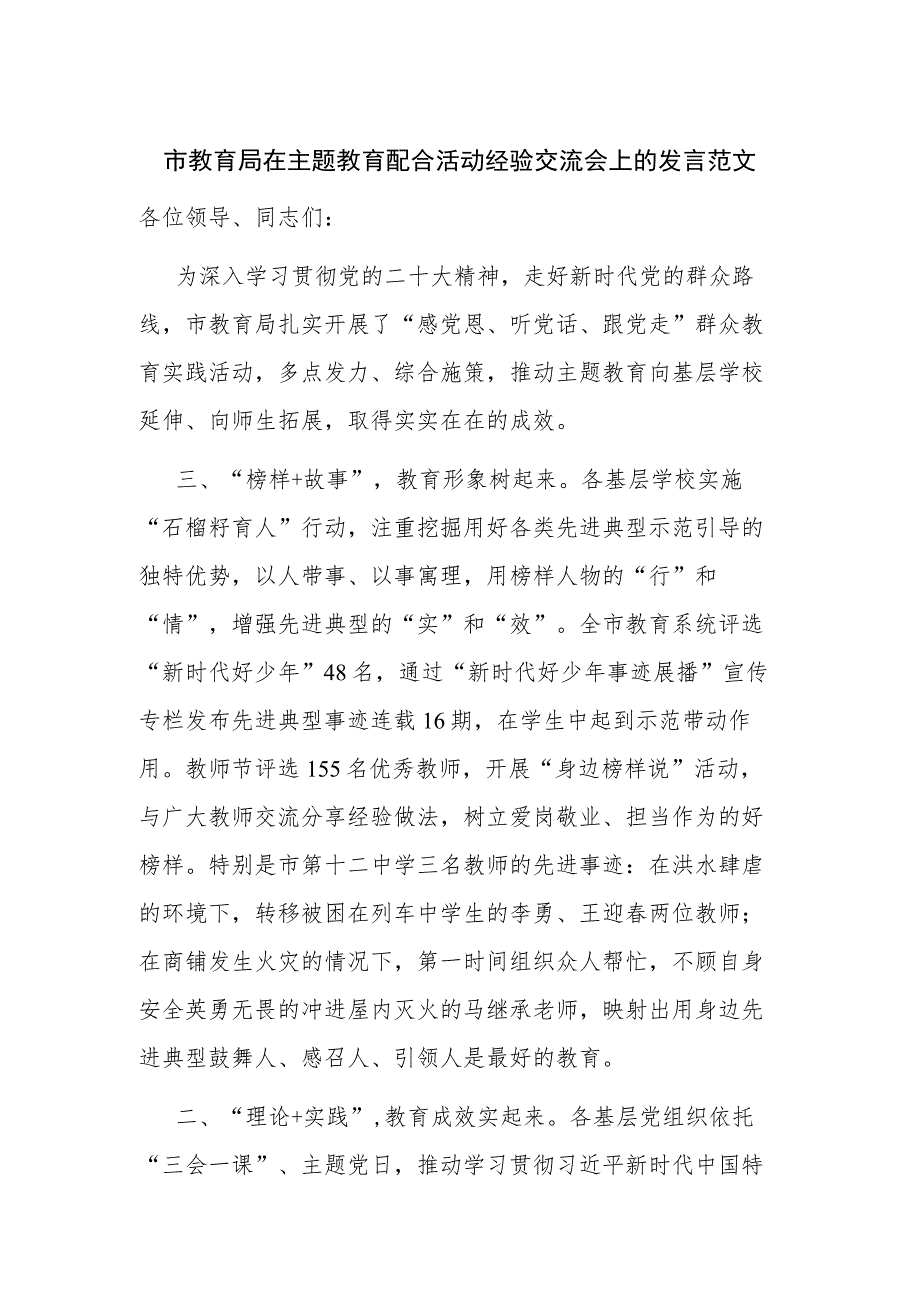 市教育局在主题教育配合活动经验交流会上的发言范文

各位领导、同志们：

为深入学习贯彻党的二十大精神，走好新时代党的群众路线，市教育局扎实开展了“感党恩、听党话、跟党走”群众教育实践活动，多点发力、综合施策，推动主题教育向基层学校延伸、向师生拓展，取得实实在在的成效。

三、“榜样+故事”，教育形象树起来。各基层学校实施“石榴籽育人”行动，注重挖掘用好各类先进典型示范引导的独特优势，以人带事、以事寓理，用榜样人物的“行”和“情”，增强先进典型的“实”和“效”。全市教育系统评选“新时代好少年”48名，通过“新时代好少年事迹展播”宣传专栏发布先进典型事迹连载16期，在学生中起到示范带动作用。教师节评选155名优秀教师，开展“身边榜样说”活动，与广大教师交流分享经验做法，树立爱岗敬业、担当作为的好榜样。特别是市第十二中学三名教师的先进事迹：在洪水肆虐的环境下，转移被困在列车中学生的李勇、王迎春两位教师；在商铺发生火灾的情况下，第一时间组织众人帮忙，不顾自身安全英勇无畏的冲进屋内灭火的马继承老师，映射出用身边先进典型鼓舞人、感召人、引领人是最好的教育。

二、“理论+实践”，教育成效实起来。各基层党组织依托“三会一课”、主题党日，推动学习贯彻习近平新时代中国特